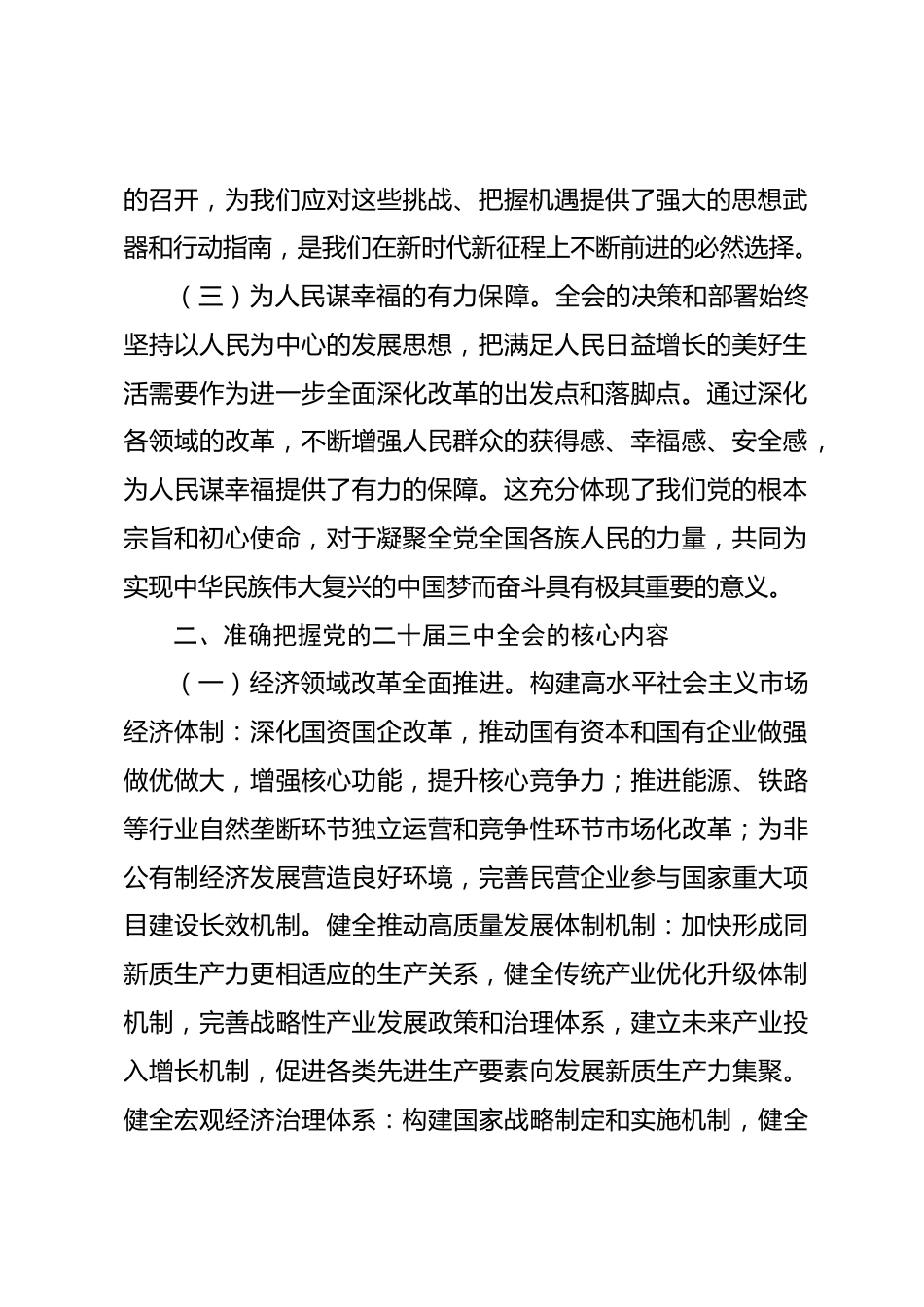 的召开，为我们应对这些挑战、把握机遇提供了强大的思想武器和行动指南，是我们在新时代新征程上不断前进的必然选择。

（三）为人民谋幸福的有力保障。全会的决策和部署始终坚持以人民为中心的发展思想，把满足人民日益增长的美好生活需要作为进一步全面深化改革的出发点和落脚点。通过深化各领域的改革，不断增强人民群众的获得感、幸福感、安全感，为人民谋幸福提供了有力的保障。这充分体现了我们党的根本宗旨和初心使命，对于凝聚全党全国各族人民的力量，共同为实现中华民族伟大复兴的中国梦而奋斗具有极其重要的意义。

二、准确把握党的二十届三中全会的核心内容

（一）经济领域改革全面推进。构建高水平社会主义市场经济体制：深化国资国企改革，推动国有资本和国有企业做强做优做大，增强核心功能，提升核心竞争力；推进能源、铁路等行业自然垄断环节独立运营和竞争性环节市场化改革；为非公有制经济发展营造良好环境，完善民营企业参与国家重大项目建设长效机制。健全推动高质量发展体制机制：加快形成同新质生产力更相适应的生产关系，健全传统产业优化升级体制机制，完善战略性产业发展政策和治理体系，建立未来产业投入增长机制，促进各类先进生产要素向发展新质生产力集聚。健全宏观经济治理体系：构建国家战略制定和实施机制，健全